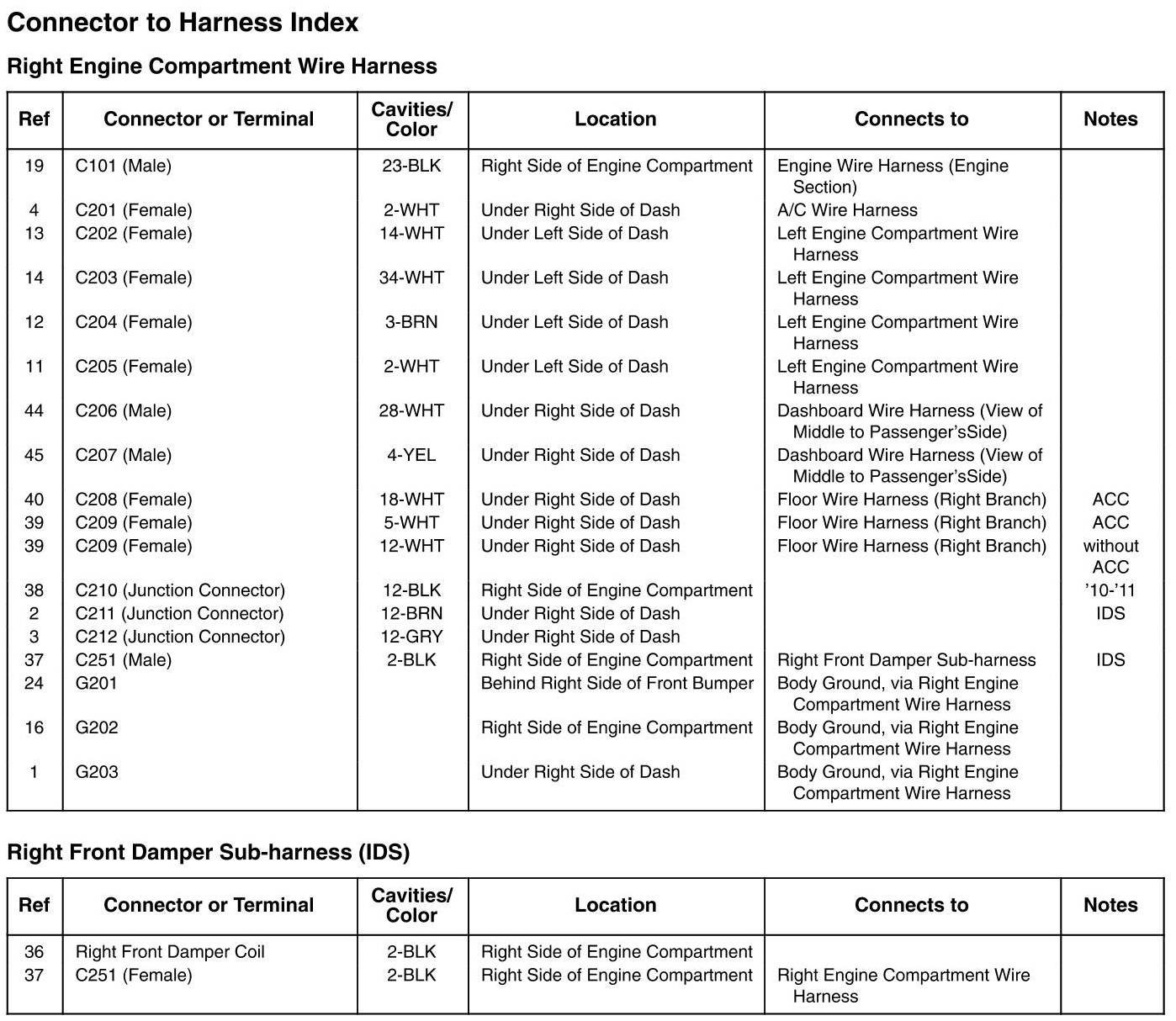 Connector to Harness Index

Right Engine Compartment Wire Harness

| Ref | Connector or Terminal | Cavities/ Color | Location | Connects to | Notes |
|---|---|---|---|---|---|
| 19 | C101 (Male) | 23-BLK | Right Side of Engine Compartment | Engine Wire Harness (Engine Section) | |
| 4 | C201 (Female) | 2-WHT | Under Right Side of Dash | A/C Wire Harness | |
| 13 | C202 (Female) | 14-WHT | Under Left Side of Dash | Left Engine Compartment Wire Harness | |
| 14 | C203 (Female) | 34-WHT | Under Left Side of Dash | Left Engine Compartment Wire Harness | |
| 12 | C204 (Female) | 3-BRN | Under Left Side of Dash | Left Engine Compartment Wire Harness | |
| 11 | C205 (Female) | 2-WHT | Under Left Side of Dash | Left Engine Compartment Wire Harness | |
| 44 | C206 (Male) | 28-WHT | Under Right Side of Dash | Dashboard Wire Harness (View of Middle to Passenger'sSide) | |
| 45 | C207 (Male) | 4-YEL | Under Right Side of Dash | Dashboard Wire Harness (View of Middle to Passenger'sSide) | |
| 40 | C208 (Female) | 18-WHT | Under Right Side of Dash | Floor Wire Harness (Right Branch) | ACC |
| 39 | C209 (Female) | 5-WHT | Under Right Side of Dash | Floor Wire Harness (Right Branch) | ACC |
| 39 | C209 (Female) | 12-WHT | Under Right Side of Dash | Floor Wire Harness (Right Branch) | without ACC |
| 38 | C210 (Junction Connector) | 12-BLK | Right Side of Engine Compartment | | '10-'11 |
| 2 | C211 (Junction Connector) | 12-BRN | Under Right Side of Dash | | IDS |
| 3 | C212 (Junction Connector) | 12-GRY | Under Right Side of Dash | | |
| 37 | C251 (Male) | 2-BLK | Right Side of Engine Compartment | Right Front Damper Sub-harness | IDS |
| 24 | G201 | | Behind Right Side of Front Bumper | Body Ground, via Right Engine Compartment Wire Harness | |
| 16 | G202 | | Right Side of Engine Compartment | Body Ground, via Right Engine Compartment Wire Harness | |
| 1 | G203 | | Under Right Side of Dash | Body Ground, via Right Engine Compartment Wire Harness | |

Right Front Damper Sub-harness (IDS)

| Ref | Connector or Terminal | Cavities/ Color | Location | Connects to | Notes |
|---|---|---|---|---|---|
| 36 | Right Front Damper Coil | 2-BLK | Right Side of Engine Compartment | | |
| 37 | C251 (Female) | 2-BLK | Right Side of Engine Compartment | Right Engine Compartment Wire Harness | |